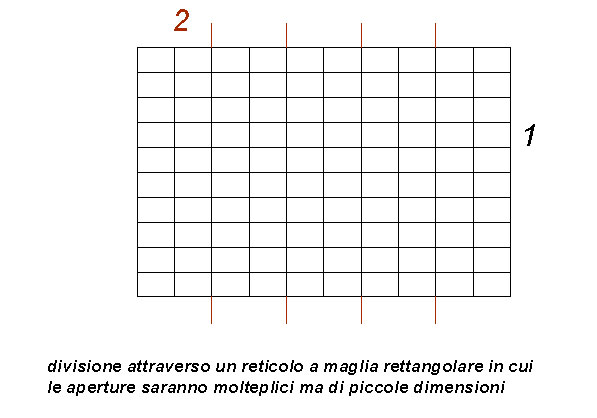 2

1

divisione attraverso un reticolo a maglia rettangolare in cui le aperture saranno molteplici ma di piccole dimensioni